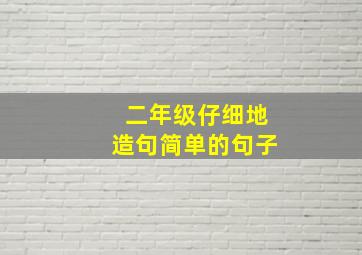 二年级仔细地
造句简单的句子